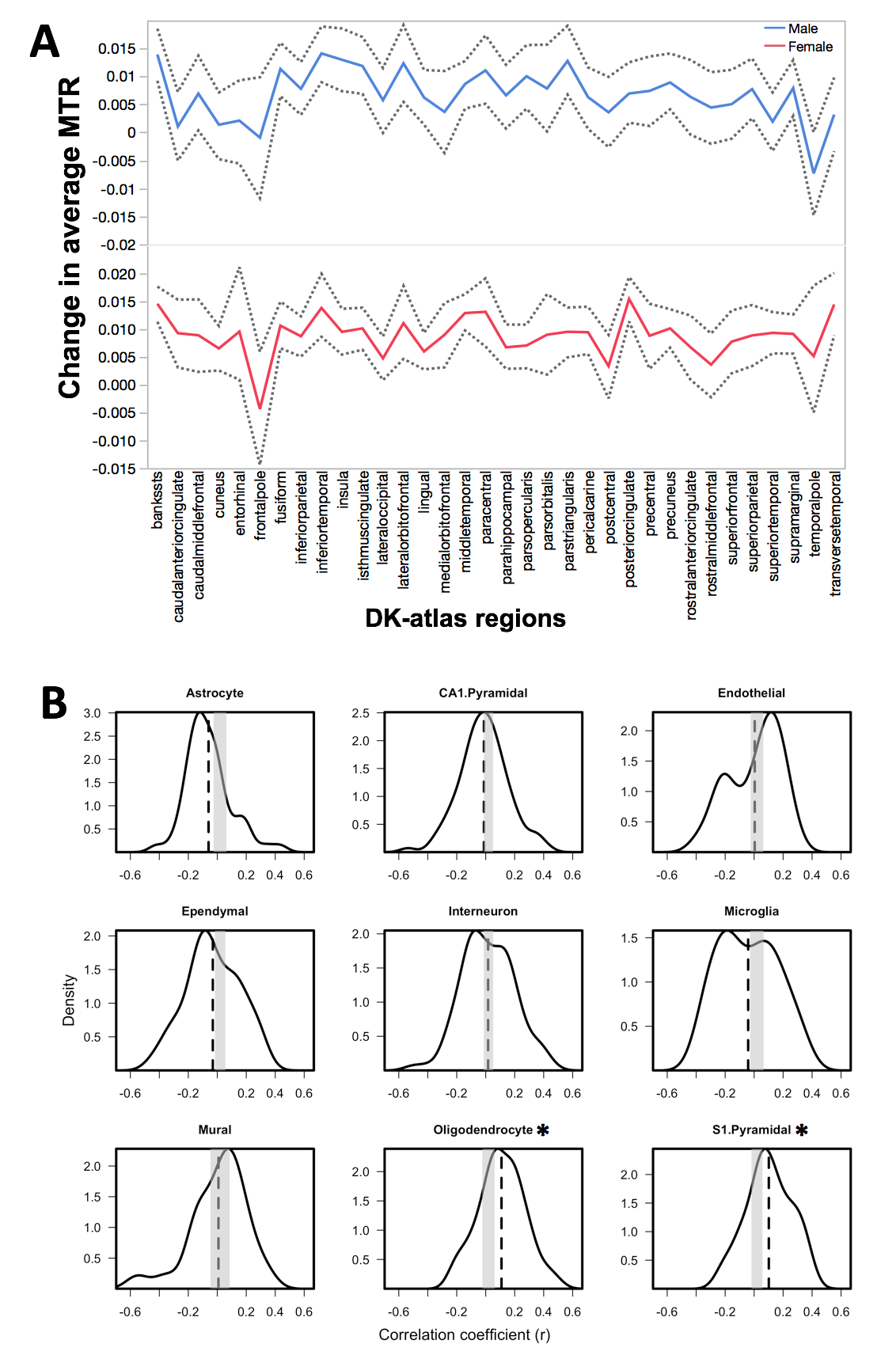 A

Male
Female

Change in average MTR

0.015
0.01
0.005
0
-0.005
-0.01
-0.015
-0.02

0.020
0.015
0.010
0.005
0.000
-0.005
-0.010
-0.015

bankssts
caudalanteriorcingulate
caudalmiddlefrontal
cuneus
entorhinal
frontalpole
fusiform
inferiorparietal
inferiortemporal
insula
isthmuscingulate
lateraloccipital
lateralorbitofrontal
lingual
medialorbitofrontal
middletemporal
paracentral
parahippocampal
parsopercularis
parsorbitalis
parstriangularis
pericalcarine
postcentral
posteriorcingulate
precentral
precuneus
rostralanteriorcingulate
rostralmiddlefrontal
superiorfrontal
superiorparietal
superiortemporal
supramarginal
temporalpole
transversetemporal

DK-atlas regions

B

Astrocyte
3.0
2.5
2.0
1.5
1.0
0.5
-0.6 -0.2 0.2 0.4 0.6

CA1.Pyramidal
2.5
2.0
1.5
1.0
0.5
-0.6 -0.2 0.2 0.4 0.6

Endothelial
2.0
1.5
1.0
0.5
-0.6 -0.2 0.2 0.4 0.6

Ependymal
Density
2.0
1.5
1.0
0.5
-0.6 -0.2 0.2 0.4 0.6

Interneuron
2.0
1.5
1.0
0.5
-0.6 -0.2 0.2 0.4 0.6

Microglia
1.5
1.0
0.5
-0.6 -0.2 0.2 0.4 0.6

Mural
2.0
1.5
1.0
0.5
-0.6 -0.2 0.2 0.4 0.6

Oligodendrocyte *
2.0
1.5
1.0
0.5
-0.6 -0.2 0.2 0.4 0.6

S1.Pyramidal *
2.0
1.5
1.0
0.5
-0.6 -0.2 0.2 0.4 0.6

Correlation coefficient (r)